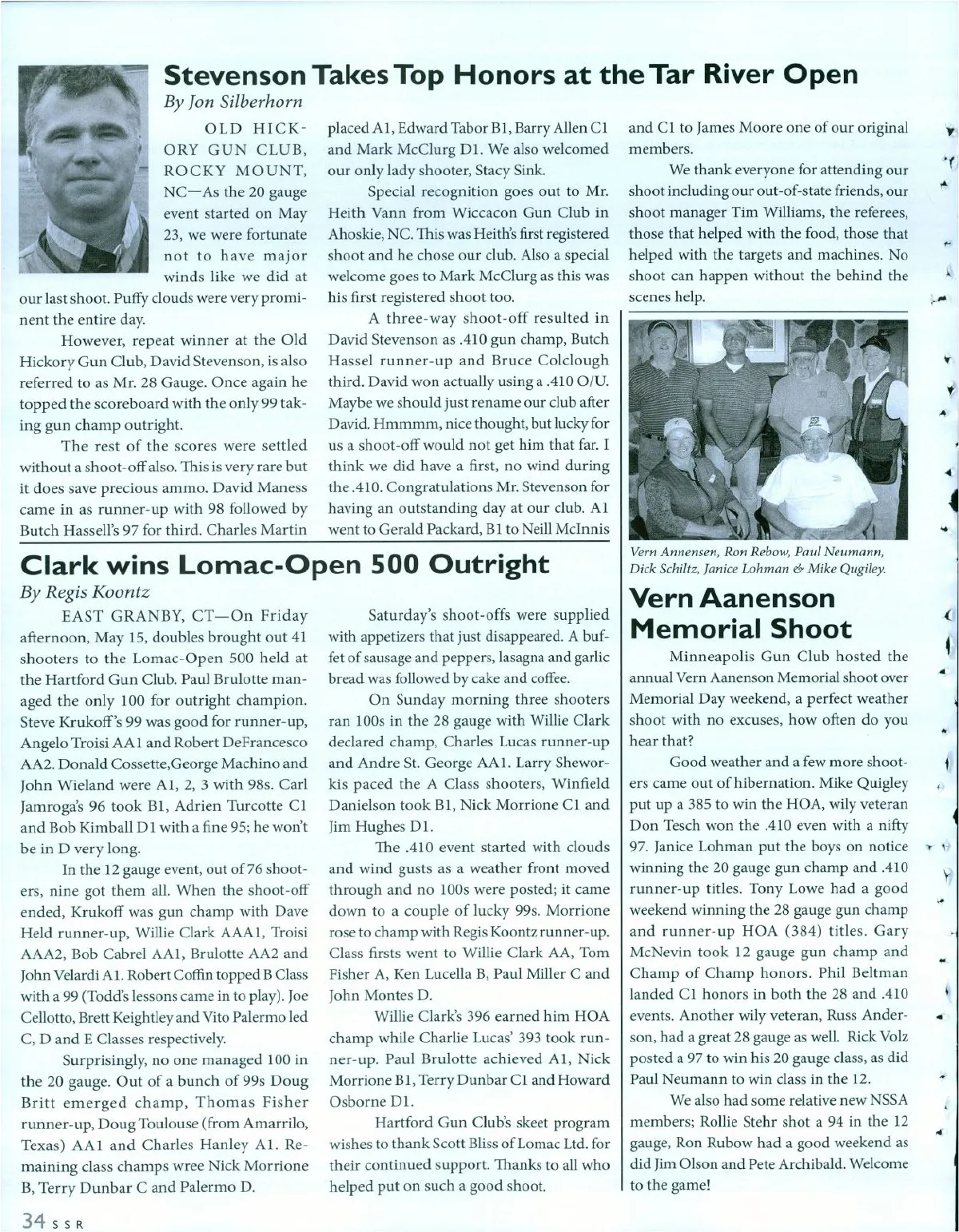 Stevenson Takes Top Honors at the Tar River Open

By Jon Silberhorn

OLD HICKORY GUN CLUB, ROCKY MOUNT, NC—As the 20 gauge event started on May 23, we were fortunate not to have major winds like we did at our last shoot. Puffy clouds were very prominent the entire day.

However, repeat winner at the Old Hickory Gun Club, David Stevenson, is also referred to as Mr. 28 Gauge. Once again he topped the scoreboard with the only 99 taking gun champ outright.

The rest of the scores were settled without a shoot-off also. This is very rare but it does save precious ammo. David Maness came in as runner-up with 98 followed by Butch Hassell's 97 for third. Charles Martin placed A1, Edward Tabor B1, Barry Allen C1 and Mark McClurg D1. We also welcomed our only lady shooter, Stacy Sink.

Special recognition goes out to Mr. Heith Vann from Wiccacon Gun Club in Ahoskie, NC. This was Heith's first registered shoot and he chose our club. Also a special welcome goes to Mark McClurg as this was his first registered shoot too.

A three-way shoot-off resulted in David Stevenson as .410 gun champ, Butch Hassel runner-up and Bruce Colclough third. David won actually using a .410 O/U. Maybe we should just rename our club after David. Hmmmm, nice thought, but lucky for us a shoot-off would not get him that far. I think we did have a first, no wind during the .410. Congratulations Mr. Stevenson for having an outstanding day at our club. A1 went to Gerald Packard, B1 to Neill McInnis and C1 to James Moore one of our original members.

We thank everyone for attending our shoot including our out-of-state friends, our shoot manager Tim Williams, the referees, those that helped with the food, those that helped with the targets and machines. No shoot can happen without the behind the scenes help.

Vern Annensen, Ron Rebow, Paul Neumann, Dick Schiltz, Janice Lohman & Mike Qugiley.

Clark wins Lomac-Open 500 Outright

By Regis Koontz

EAST GRANBY, CT—On Friday afternoon, May 15, doubles brought out 41 shooters to the Lomac-Open 500 held at the Hartford Gun Club. Paul Brulotte managed the only 100 for outright champion. Steve Krukoff's 99 was good for runner-up, Angelo Troisi AA1 and Robert DeFrancesco AA2. Donald Cossette,George Machino and John Wieland were A1, 2, 3 with 98s. Carl Jamroga's 96 took B1, Adrien Turcotte C1 and Bob Kimball D1 with a fine 95; he won't be in D very long.

In the 12 gauge event, out of 76 shooters, nine got them all. When the shoot-off ended, Krukoff was gun champ with Dave Held runner-up, Willie Clark AAA1, Troisi AAA2, Bob Cabrel AA1, Brulotte AA2 and John Velardi A1. Robert Coffin topped B Class with a 99 (Todd's lessons came in to play). Joe Cellotto, Brett Keightley and Vito Palermo led C, D and E Classes respectively.

Surprisingly, no one managed 100 in the 20 gauge. Out of a bunch of 99s Doug Britt emerged champ, Thomas Fisher runner-up, Doug Toulouse (from Amarrilo, Texas) AA1 and Charles Hanley A1. Remaining class champs wree Nick Morrione B, Terry Dunbar C and Palermo D.

Saturday's shoot-offs were supplied with appetizers that just disappeared. A buffet of sausage and peppers, lasagna and garlic bread was followed by cake and coffee.

On Sunday morning three shooters ran 100s in the 28 gauge with Willie Clark declared champ, Charles Lucas runner-up and Andre St. George AA1. Larry Sheworkis paced the A Class shooters, Winfield Danielson took B1, Nick Morrione C1 and Jim Hughes D1.

The .410 event started with clouds and wind gusts as a weather front moved through and no 100s were posted; it came down to a couple of lucky 99s. Morrione rose to champ with Regis Koontz runner-up. Class firsts went to Willie Clark AA, Tom Fisher A, Ken Lucella B, Paul Miller C and John Montes D.

Willie Clark's 396 earned him HOA champ while Charlie Lucas' 393 took runner-up. Paul Brulotte achieved A1, Nick Morrione B1, Terry Dunbar C1 and Howard Osborne D1.

Hartford Gun Club's skeet program wishes to thank Scott Bliss of Lomac Ltd. for their continued support. Thanks to all who helped put on such a good shoot.

Vern Aanenson Memorial Shoot

Minneapolis Gun Club hosted the annual Vern Aanenson Memorial shoot over Memorial Day weekend, a perfect weather shoot with no excuses, how often do you hear that?

Good weather and a few more shooters came out of hibernation. Mike Quigley put up a 385 to win the HOA, wily veteran Don Tesch won the .410 even with a nifty 97. Janice Lohman put the boys on notice winning the 20 gauge gun champ and .410 runner-up titles. Tony Lowe had a good weekend winning the 28 gauge gun champ and runner-up HOA (384) titles. Gary McNevin took 12 gauge gun champ and Champ of Champ honors. Phil Beltman landed C1 honors in both the 28 and .410 events. Another wily veteran, Russ Anderson, had a great 28 gauge as well. Rick Volz posted a 97 to win his 20 gauge class, as did Paul Neumann to win class in the 12.

We also had some relative new NSSA members; Rollie Stehr shot a 94 in the 12 gauge, Ron Rubow had a good weekend as did Jim Olson and Pete Archibald. Welcome to the game!

34 SSR